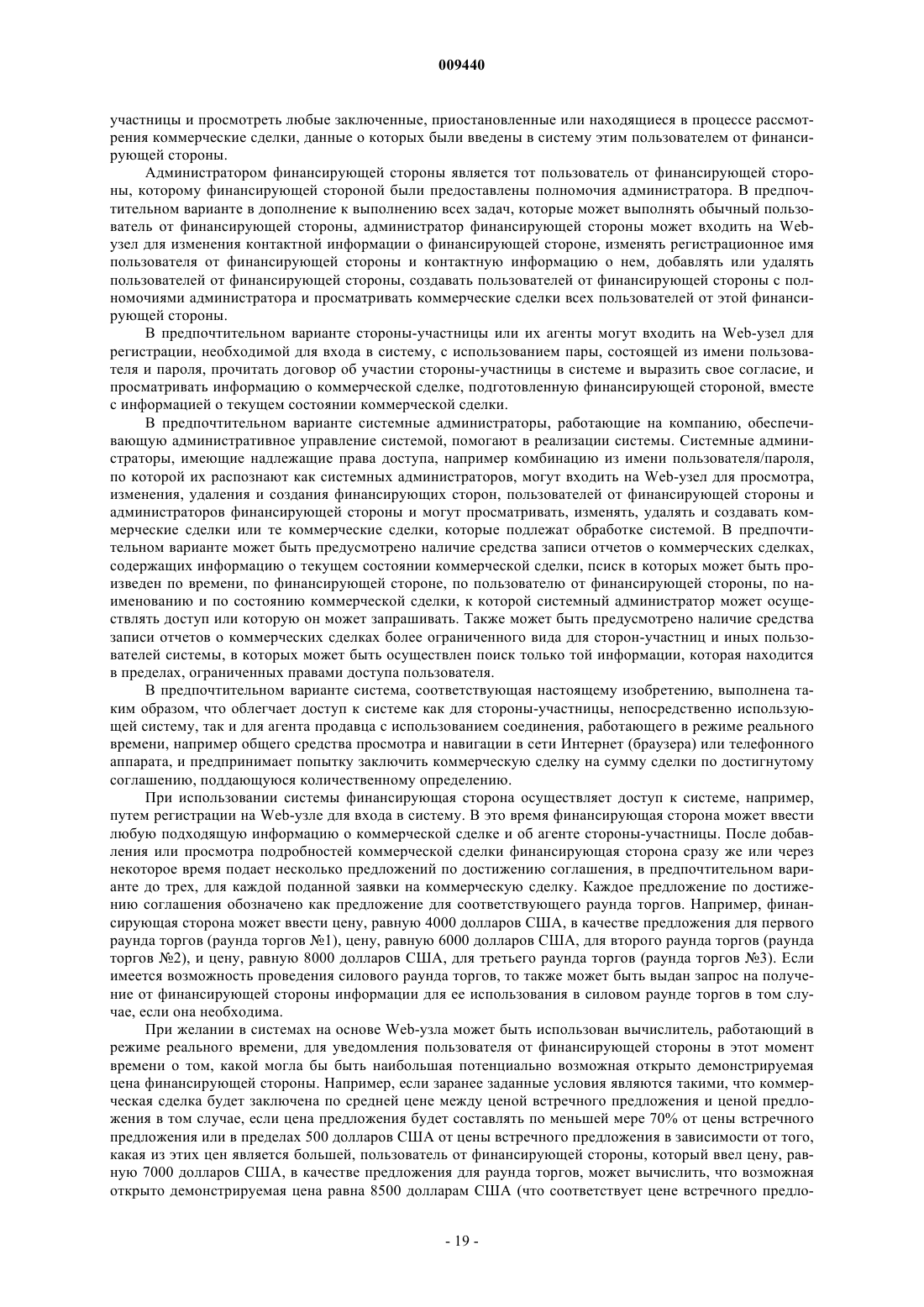 009440

участницы и просмотреть любые заключенные, приостановленные или находящиеся в процессе рассмотрения коммерческие сделки, данные о которых были введены в систему этим пользователем от финансирующей стороны.

Администратором финансирующей стороны является тот пользователь от финансирующей стороны, которому финансирующей стороной были предоставлены полномочия администратора. В предпочтительном варианте в дополнение к выполнению всех задач, которые может выполнять обычный пользователь от финансирующей стороны, администратор финансирующей стороны может входить на Web-узел для изменения контактной информации о финансирующей стороне, изменять регистрационное имя пользователя от финансирующей стороны и контактную информацию о нем, добавлять или удалять пользователей от финансирующей стороны, создавать пользователей от финансирующей стороны с полномочиями администратора и просматривать коммерческие сделки всех пользователей от этой финансирующей стороны.

В предпочтительном варианте стороны-участницы или их агенты могут входить на Web-узел для регистрации, необходимой для входа в систему, с использованием пары, состоящей из имени пользователя и пароля, прочитать договор об участии стороны-участницы в системе и выразить свое согласие, и просматривать информацию о коммерческой сделке, подготовленную финансирующей стороной, вместе с информацией о текущем состоянии коммерческой сделки.

В предпочтительном варианте системные администраторы, работающие на компанию, обеспечивающую административное управление системой, помогают в реализации системы. Системные администраторы, имеющие надлежащие права доступа, например комбинацию из имени пользователя/пароля, по которой их распознают как системных администраторов, могут входить на Web-узел для просмотра, изменения, удаления и создания финансирующих сторон, пользователей от финансирующей стороны и администраторов финансирующей стороны и могут просматривать, изменять, удалять и создавать коммерческие сделки или те коммерческие сделки, которые подлежат обработке системой. В предпочтительном варианте может быть предусмотрено наличие средства записи отчетов о коммерческих сделках, содержащих информацию о текущем состоянии коммерческой сделки, псиск в которых может быть произведен по времени, по финансирующей стороне, по пользователю от финансирующей стороны, по наименованию и по состоянию коммерческой сделки, к которой системный администратор может осуществлять доступ или которую он может запрашивать. Также может быть предусмотрено наличие средства записи отчетов о коммерческих сделках более ограниченного вида для сторон-участниц и иных пользователей системы, в которых может быть осуществлен поиск только той информации, которая находится в пределах, ограниченных правами доступа пользователя.

В предпочтительном варианте система, соответствующая настоящему изобретению, выполнена таким образом, что облегчает доступ к системе как для стороны-участницы, непосредственно использующей систему, так и для агента продавца с использованием соединения, работающего в режиме реального времени, например общего средства просмотра и навигации в сети Интернет (браузера) или телефонного аппарата, и предпринимает попытку заключить коммерческую сделку на сумму сделки по достигнутому соглашению, поддающуюся количественному определению.

При использовании системы финансирующая сторона осуществляет доступ к системе, например, путем регистрации на Web-узле для входа в систему. В это время финансирующая сторона может ввести любую подходящую информацию о коммерческой сделке и об агенте стороны-участницы. После добавления или просмотра подробностей коммерческой сделки финансирующая сторона сразу же или через некоторое время подает несколько предложений по достижению соглашения, в предпочтительном варианте до трех, для каждой поданной заявки на коммерческую сделку. Каждое предложение по достижению соглашения обозначено как предложение для соответствующего раунда торгов. Например, финансирующая сторона может ввести цену, равную 4000 долларов США, в качестве предложения для первого раунда торгов (раунда торгов №1), цену, равную 6000 долларов США, для второго раунда торгов (раунда торгов №2), и цену, равную 8000 долларов США, для третьего раунда торгов (раунда торгов №3). Если имеется возможность проведения силового раунда торгов, то также может быть выдан запрос на получение от финансирующей стороны информации для ее использования в силовом раунде торгов в том случае, если она необходима.

При желании в системах на основе Web-узла может быть использован вычислитель, работающий в режиме реального времени, для уведомления пользователя от финансирующей стороны в этот момент времени о том, какой могла бы быть наибольшая потенциально возможная открыто демонстрируемая цена финансирующей стороны. Например, если заранее заданные условия являются такими, что коммерческая сделка будет заключена по средней цене между ценой встречного предложения и ценой предложения в том случае, если цена предложения будет составлять по меньшей мере 70% от цены встречного предложения или в пределах 500 долларов США от цены встречного предложения в зависимости от того, какая из этих цен является большей, пользователь от финансирующей стороны, который ввел цену, равную 7000 долларов США, в качестве предложения для раунда торгов, может вычислить, что возможная открыто демонстрируемая цена равна 8500 долларам США (что соответствует цене встречного предло-

- 19 -